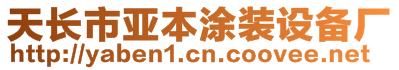 天长市亚本涂装设备厂
http://yaben1.cn.coovee.net